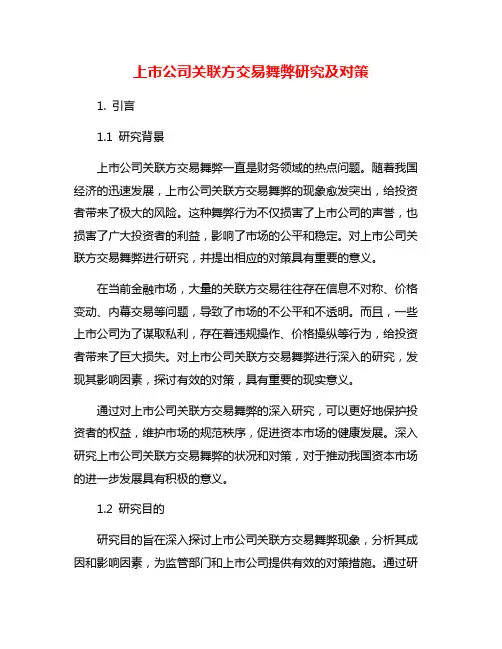 上市公司关联方交易舞弊研究及对策

1. 引言

1.1 研究背景

上市公司关联方交易舞弊一直是财务领域的热点问题。随着我国经济的迅速发展，上市公司关联方交易舞弊的现象愈发突出，给投资者带来了极大的风险。这种舞弊行为不仅损害了上市公司的声誉，也损害了广大投资者的利益，影响了市场的公平和稳定。对上市公司关联方交易舞弊进行研究，并提出相应的对策具有重要的意义。

在当前金融市场，大量的关联方交易往往存在信息不对称、价格变动、内幕交易等问题，导致了市场的不公平和不透明。而且，一些上市公司为了谋取私利，存在着违规操作、价格操纵等行为，给投资者带来了巨大损失。对上市公司关联方交易舞弊进行深入的研究，发现其影响因素，探讨有效的对策，具有重要的现实意义。

通过对上市公司关联方交易舞弊的深入研究，可以更好地保护投资者的权益，维护市场的规范秩序，促进资本市场的健康发展。深入研究上市公司关联方交易舞弊的状况和对策，对于推动我国资本市场的进一步发展具有积极的意义。

1.2 研究目的

研究目的旨在深入探讨上市公司关联方交易舞弊现象，分析其成因和影响因素，为监管部门和上市公司提供有效的对策措施。通过研